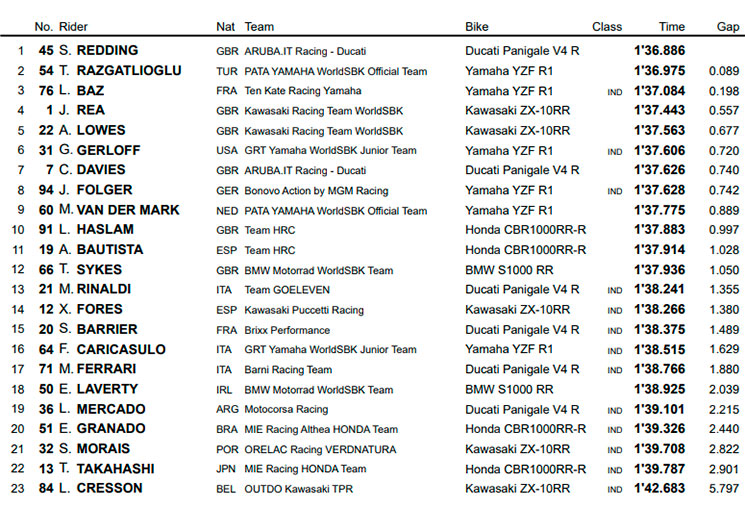 |  | No. | Rider | Nat | Team | Bike | Class | Time | Gap |
|---|---|---|---|---|---|---|---|---|
| 1 | 45 | S. REDDING | GBR | ARUBA.IT Racing - Ducati | Ducati Panigale V4 R |  | 1'36.886 |  |
| 2 | 54 | T. RAZGATLIOGLU | TUR | PATA YAMAHA WorldSBK Official Team | Yamaha YZF R1 |  | 1'36.975 | 0.089 |
| 3 | 76 | L. BAZ | FRA | Ten Kate Racing Yamaha | Yamaha YZF R1 | IND | 1'37.084 | 0.198 |
| 4 | 1 | J. REA | GBR | Kawasaki Racing Team WorldSBK | Kawasaki ZX-10RR |  | 1'37.443 | 0.557 |
| 5 | 22 | A. LOWES | GBR | Kawasaki Racing Team WorldSBK | Kawasaki ZX-10RR |  | 1'37.563 | 0.677 |
| 6 | 31 | G. GERLOFF | USA | GRT Yamaha WorldSBK Junior Team | Yamaha YZF R1 | IND | 1'37.606 | 0.720 |
| 7 | 7 | C. DAVIES | GBR | ARUBA.IT Racing - Ducati | Ducati Panigale V4 R |  | 1'37.626 | 0.740 |
| 8 | 94 | J. FOLGER | GER | Bonovo Action by MGM Racing | Yamaha YZF R1 | IND | 1'37.628 | 0.742 |
| 9 | 60 | M. VAN DER MARK | NED | PATA YAMAHA WorldSBK Official Team | Yamaha YZF R1 |  | 1'37.775 | 0.889 |
| 10 | 91 | L. HASLAM | GBR | Team HRC | Honda CBR1000RR-R |  | 1'37.883 | 0.997 |
| 11 | 19 | A. BAUTISTA | ESP | Team HRC | Honda CBR1000RR-R |  | 1'37.914 | 1.028 |
| 12 | 66 | T. SYKES | GBR | BMW Motorrad WorldSBK Team | BMW S1000 RR |  | 1'37.936 | 1.050 |
| 13 | 21 | M. RINALDI | ITA | Team GOELEVEN | Ducati Panigale V4 R | IND | 1'38.241 | 1.355 |
| 14 | 12 | X. FORES | ESP | Kawasaki Puccetti Racing | Kawasaki ZX-10RR | IND | 1'38.266 | 1.380 |
| 15 | 20 | S. BARRIER | FRA | Brixx Performance | Ducati Panigale V4 R | IND | 1'38.375 | 1.489 |
| 16 | 64 | F. CARICASULO | ITA | GRT Yamaha WorldSBK Junior Team | Yamaha YZF R1 | IND | 1'38.515 | 1.629 |
| 17 | 71 | M. FERRARI | ITA | Barni Racing Team | Ducati Panigale V4 R | IND | 1'38.766 | 1.880 |
| 18 | 50 | E. LAVERTY | IRL | BMW Motorrad WorldSBK Team | BMW S1000 RR |  | 1'38.925 | 2.039 |
| 19 | 36 | L. MERCADO | ARG | Motocorsa Racing | Ducati Panigale V4 R | IND | 1'39.101 | 2.215 |
| 20 | 51 | E. GRANADO | BRA | MIE Racing Althea HONDA Team | Honda CBR1000RR-R | IND | 1'39.326 | 2.440 |
| 21 | 32 | S. MORAIS | POR | ORELAC Racing VERDNATURA | Kawasaki ZX-10RR | IND | 1'39.708 | 2.822 |
| 22 | 13 | T. TAKAHASHI | JPN | MIE Racing HONDA Team | Honda CBR1000RR-R | IND | 1'39.787 | 2.901 |
| 23 | 84 | L. CRESSON | BEL | OUTDO Kawasaki TPR | Kawasaki ZX-10RR | IND | 1'42.683 | 5.797 |